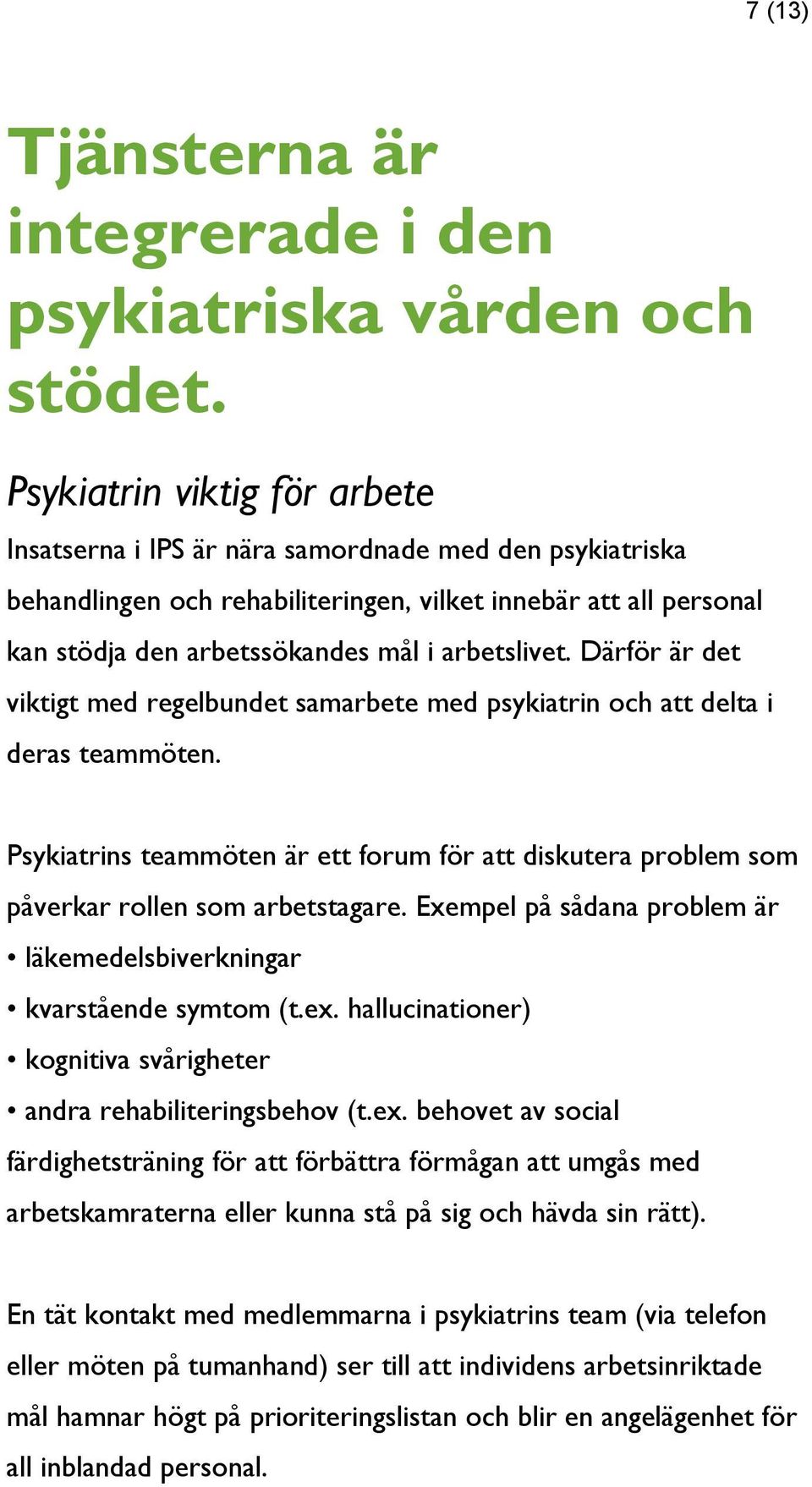 7 (13)

Tjänsterna är integrerade i den psykiatriska vården och stödet.

Psykiatrin viktig för arbete

Insatserna i IPS är nära samordnade med den psykiatriska behandlingen och rehabiliteringen, vilket innebär att all personal kan stödja den arbetssökandes mål i arbetslivet. Därför är det viktigt med regelbundet samarbete med psykiatrin och att delta i deras teammöten.

Psykiatrins teammöten är ett forum för att diskutera problem som påverkar rollen som arbetstagare. Exempel på sådana problem är
• läkemedelsbiverkningar
• kvarstående symtom (t.ex. hallucinationer)
• kognitiva svårigheter
• andra rehabiliteringsbehov (t.ex. behovet av social färdighetsträning för att förbättra förmågan att umgås med arbetskamraterna eller kunna stå på sig och hävda sin rätt).

En tät kontakt med medlemmarna i psykiatrins team (via telefon eller möten på tumanhand) ser till att individens arbetsinriktade mål hamnar högt på prioriteringslistan och blir en angelägenhet för all inblandad personal.